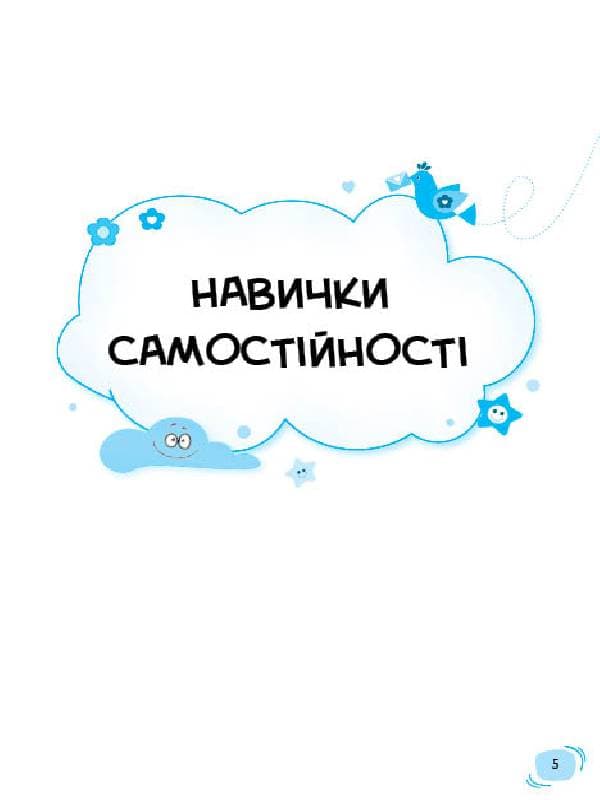 НАВИЧКИ САМОСТІЙНОСТІ

5